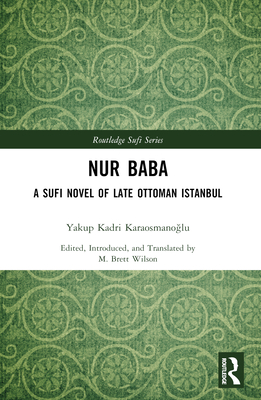 Routledge Sufi Series

NUR BABA

A SUFI NOVEL OF LATE OTTOMAN ISTANBUL

Yakup Kadri Karaosmanoğlu

Edited, Introduced, and Translated by
M. Brett Wilson

ROUTLEDGE